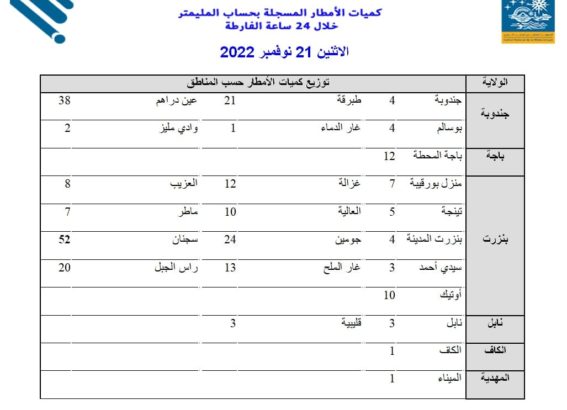 كميات الأمطار المسجلة بحساب المليمتر
خلال 24 ساعة الفارطة

الاثنين 21 نوفمبر 2022

| الولاية | توزيع كميات الأمطار حسب المناطق | | | | | |
|---|---|---|---|---|---|---|
| جندوبة | جندوبة | 4 | طبرقة | 21 | عين دراهم | 38 |
| | بوسالم | 4 | غار الدماء | 1 | وادي مليز | 2 |
| باجة | باجة المحطة | 12 | | | | |
| بنزرت | منزل بورقيبة | 7 | غزالة | 12 | العزيب | 8 |
| | تينجة | 5 | العالية | 10 | ماطر | 7 |
| | بنزرت المدينة | 4 | جومين | 24 | سجنان | 52 |
| | سيدي أحمد | 3 | غار الملح | 13 | راس الجبل | 20 |
| | أوتيك | 10 | | | | |
| نابل | نابل | 3 | قليبية | 3 | | |
| الكاف | الكاف | 1 | | | | |
| المهدية | الميناء | 1 | | | | |